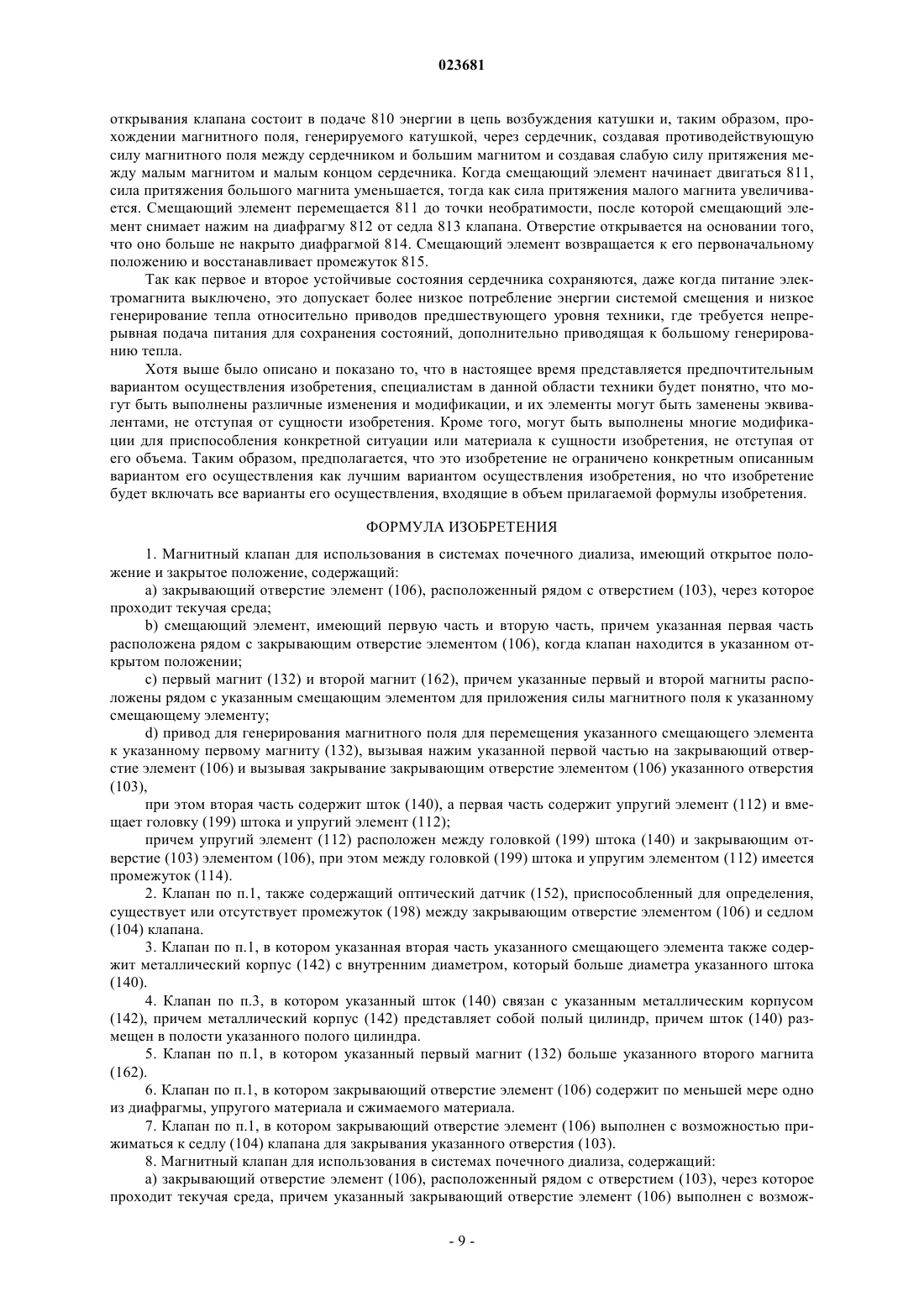 023681

открывания клапана состоит в подаче 810 энергии в цепь возбуждения катушки и, таким образом, прохождении магнитного поля, генерируемого катушкой, через сердечник, создавая противодействующую силу магнитного поля между сердечником и большим магнитом и создавая слабую силу притяжения между малым магнитом и малым концом сердечника. Когда смещающий элемент начинает двигаться 811, сила притяжения большого магнита уменьшается, тогда как сила притяжения малого магнита увеличивается. Смещающий элемент перемещается 811 до точки необратимости, после которой смещающий элемент снимает нажим на диафрагму 812 от седла 813 клапана. Отверстие открывается на основании того, что оно больше не накрыто диафрагмой 814. Смещающий элемент возвращается к его первоначальному положению и восстанавливает промежуток 815.

Так как первое и второе устойчивые состояния сердечника сохраняются, даже когда питание электромагнита выключено, это допускает более низкое потребление энергии системой смещения и низкое генерирование тепла относительно приводов предшествующего уровня техники, где требуется непрерывная подача питания для сохранения состояний, дополнительно приводящая к большому генерированию тепла.

Хотя выше было описано и показано то, что в настоящее время представляется предпочтительным вариантом осуществления изобретения, специалистам в данной области техники будет понятно, что могут быть выполнены различные изменения и модификации, и их элементы могут быть заменены эквивалентами, не отступая от сущности изобретения. Кроме того, могут быть выполнены многие модификации для приспособления конкретной ситуации или материала к сущности изобретения, не отступая от его объема. Таким образом, предполагается, что это изобретение не ограничено конкретным описанным вариантом его осуществления как лучшим вариантом осуществления изобретения, но что изобретение будет включать все варианты его осуществления, входящие в объем прилагаемой формулы изобретения.

ФОРМУЛА ИЗОБРЕТЕНИЯ

1. Магнитный клапан для использования в системах почечного диализа, имеющий открытое положение и закрытое положение, содержащий:

a) закрывающий отверстие элемент (106), расположенный рядом с отверстием (103), через которое проходит текучая среда;

b) смещающий элемент, имеющий первую часть и вторую часть, причем указанная первая часть расположена рядом с закрывающим отверстие элементом (106), когда клапан находится в указанном открытом положении;

c) первый магнит (132) и второй магнит (162), причем указанные первый и второй магниты расположены рядом с указанным смещающим элементом для приложения силы магнитного поля к указанному смещающему элементу;

d) привод для генерирования магнитного поля для перемещения указанного смещающего элемента к указанному первому магниту (132), вызывая нажим указанной первой частью на закрывающий отверстие элемент (106) и вызывая закрывание закрывающим отверстие элементом (106) указанного отверстия (103),

при этом вторая часть содержит шток (140), а первая часть содержит упругий элемент (112) и вмещает головку (199) штока и упругий элемент (112);

причем упругий элемент (112) расположен между головкой (199) штока (140) и закрывающим отверстие (103) элементом (106), при этом между головкой (199) штока и упругим элементом (112) имеется промежуток (114).

2. Клапан по п.1, также содержащий оптический датчик (152), приспособленный для определения, существует или отсутствует промежуток (198) между закрывающим отверстие элементом (106) и седлом (104) клапана.

3. Клапан по п.1, в котором указанная вторая часть указанного смещающего элемента также содержит металлический корпус (142) с внутренним диаметром, который больше диаметра указанного штока (140).

4. Клапан по п.3, в котором указанный шток (140) связан с указанным металлическим корпусом (142), причем металлический корпус (142) представляет собой полый цилиндр, причем шток (140) размещен в полости указанного полого цилиндра.

5. Клапан по п.1, в котором указанный первый магнит (132) больше указанного второго магнита (162).

6. Клапан по п.1, в котором закрывающий отверстие элемент (106) содержит по меньшей мере одно из диафрагмы, упругого материала и сжимаемого материала.

7. Клапан по п.1, в котором закрывающий отверстие элемент (106) выполнен с возможностью прижиматься к седлу (104) клапана для закрывания указанного отверстия (103).

8. Магнитный клапан для использования в системах почечного диализа, содержащий:

a) закрывающий отверстие элемент (106), расположенный рядом с отверстием (103), через которое проходит текучая среда, причем указанный закрывающий отверстие элемент (106) выполнен с возмож-

- 9 -